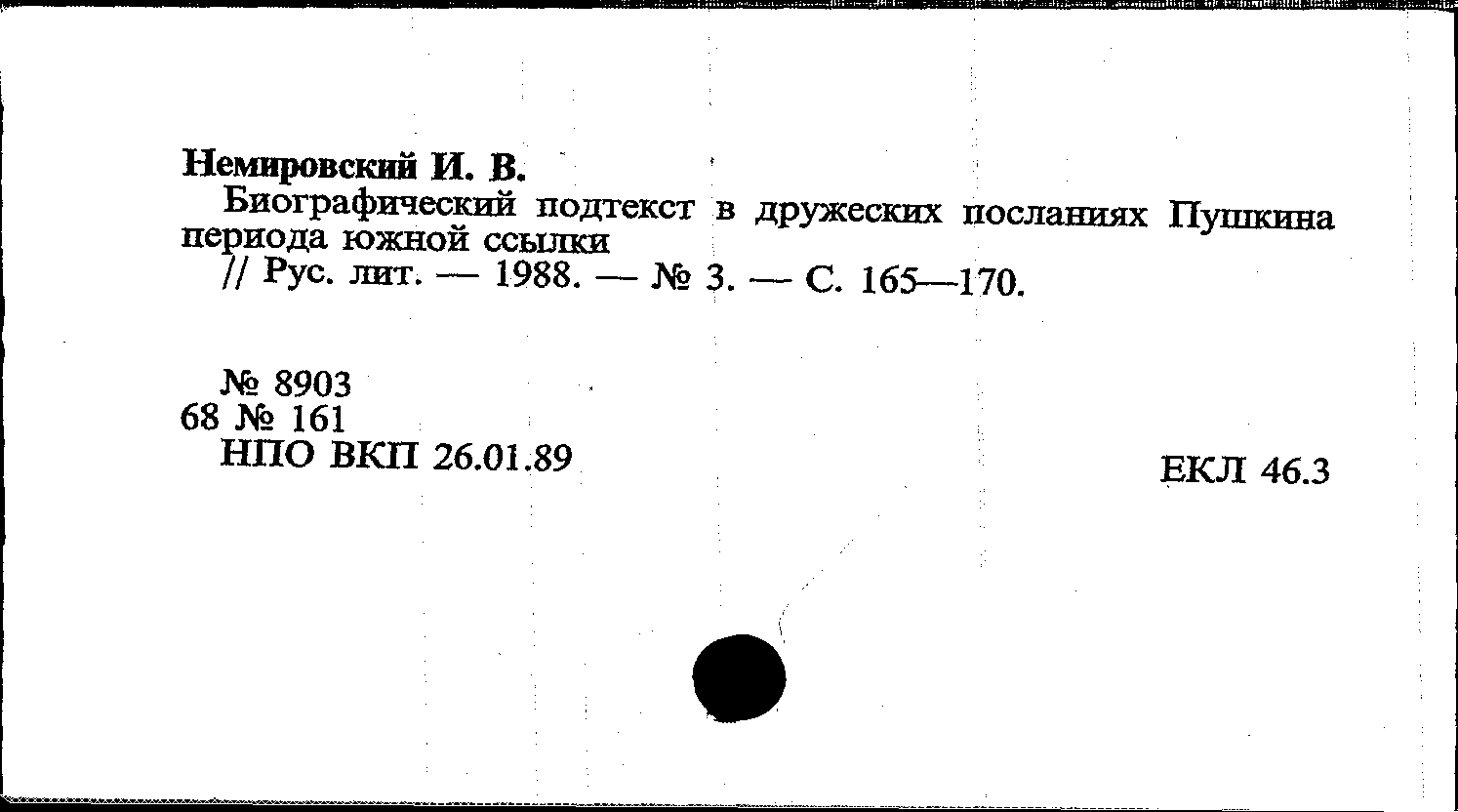 Немировский И. В.
Биографический подтекст в дружеских посланиях Пушкина периода южной ссылки
// Рус. лит. — 1988. — № 3. — С. 165—170.

№ 8903
68 № 161
НПО ВКП 26.01.89

ЕКЛ 46.3